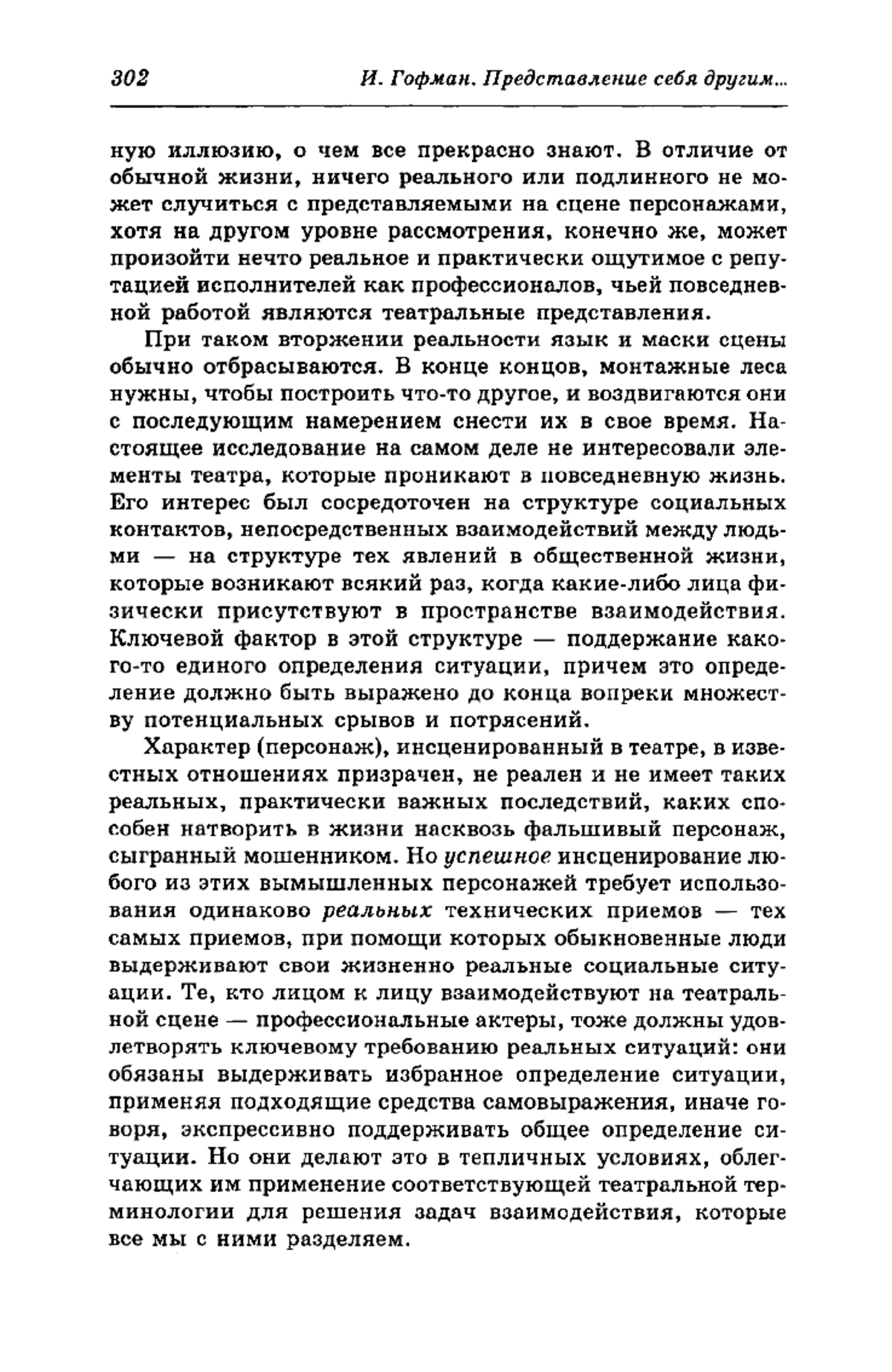 302 И. Гофман. Представление себя другим...

ную иллюзию, о чем все прекрасно знают. В отличие от обычной жизни, ничего реального или подлинного не может случиться с представляемыми на сцене персонажами, хотя на другом уровне рассмотрения, конечно же, может произойти нечто реальное и практически ощутимое с репутацией исполнителей как профессионалов, чьей повседневной работой являются театральные представления.

При таком вторжении реальности язык и маски сцены обычно отбрасываются. В конце концов, монтажные леса нужны, чтобы построить что-то другое, и воздвигаются они с последующим намерением снести их в свое время. Настоящее исследование на самом деле не интересовали элементы театра, которые проникают в повседневную жизнь. Его интерес был сосредоточен на структуре социальных контактов, непосредственных взаимодействий между людьми — на структуре тех явлений в общественной жизни, которые возникают всякий раз, когда какие-либо лица физически присутствуют в пространстве взаимодействия. Ключевой фактор в этой структуре — поддержание какого-то единого определения ситуации, причем это определение должно быть выражено до конца вопреки множеству потенциальных срывов и потрясений.

Характер (персонаж), инсценированный в театре, в известных отношениях призрачен, не реален и не имеет таких реальных, практически важных последствий, каких способен натворить в жизни насквозь фальшивый персонаж, сыгранный мошенником. Но успешное инсценирование любого из этих вымышленных персонажей требует использования одинаково реальных технических приемов — тех самых приемов, при помощи которых обыкновенные люди выдерживают свои жизненно реальные социальные ситуации. Те, кто лицом к лицу взаимодействуют на театральной сцене — профессиональные актеры, тоже должны удовлетворять ключевому требованию реальных ситуаций: они обязаны выдерживать избранное определение ситуации, применяя подходящие средства самовыражения, иначе говоря, экспрессивно поддерживать общее определение ситуации. Но они делают это в тепличных условиях, облегчающих им применение соответствующей театральной терминологии для решения задач взаимодействия, которые все мы с ними разделяем.